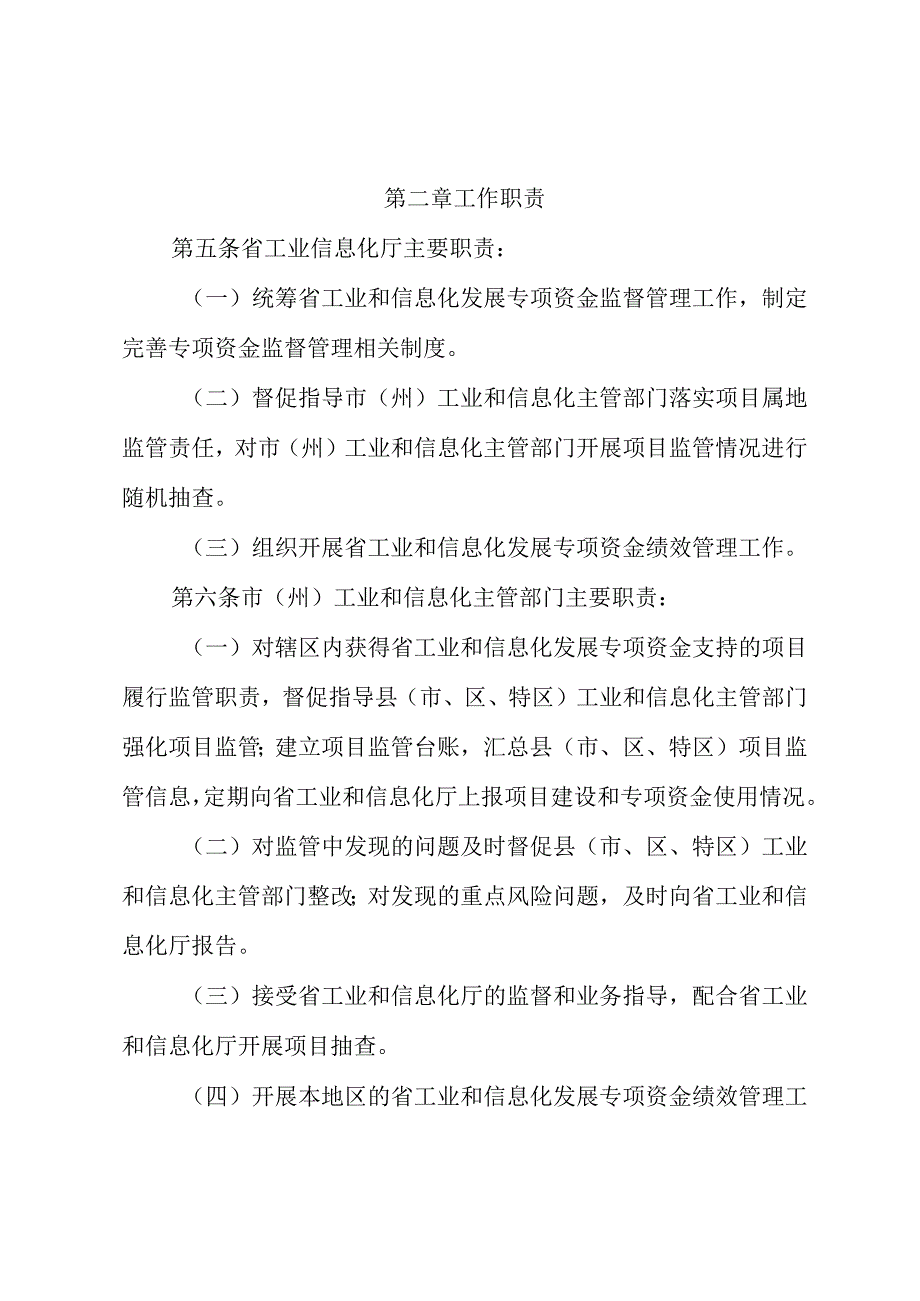 第二章工作职责

第五条省工业信息化厅主要职责：

（一）统筹省工业和信息化发展专项资金监督管理工作，制定完善专项资金监督管理相关制度。

（二）督促指导市（州）工业和信息化主管部门落实项目属地监管责任，对市（州）工业和信息化主管部门开展项目监管情况进行随机抽查。

（三）组织开展省工业和信息化发展专项资金绩效管理工作。

第六条市（州）工业和信息化主管部门主要职责：

（一）对辖区内获得省工业和信息化发展专项资金支持的项目履行监管职责，督促指导县（市、区、特区）工业和信息化主管部门强化项目监管；建立项目监管台账，汇总县（市、区、特区）项目监管信息，定期向省工业和信息化厅上报项目建设和专项资金使用情况。

（二）对监管中发现的问题及时督促县（市、区、特区）工业和信息化主管部门整改；对发现的重点风险问题，及时向省工业和信息化厅报告。

（三）接受省工业和信息化厅的监督和业务指导，配合省工业和信息化厅开展项目抽查。

（四）开展本地区的省工业和信息化发展专项资金绩效管理工